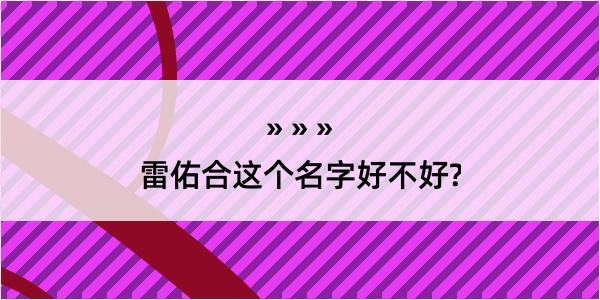 » » »

雷佑合这个名字好不好?